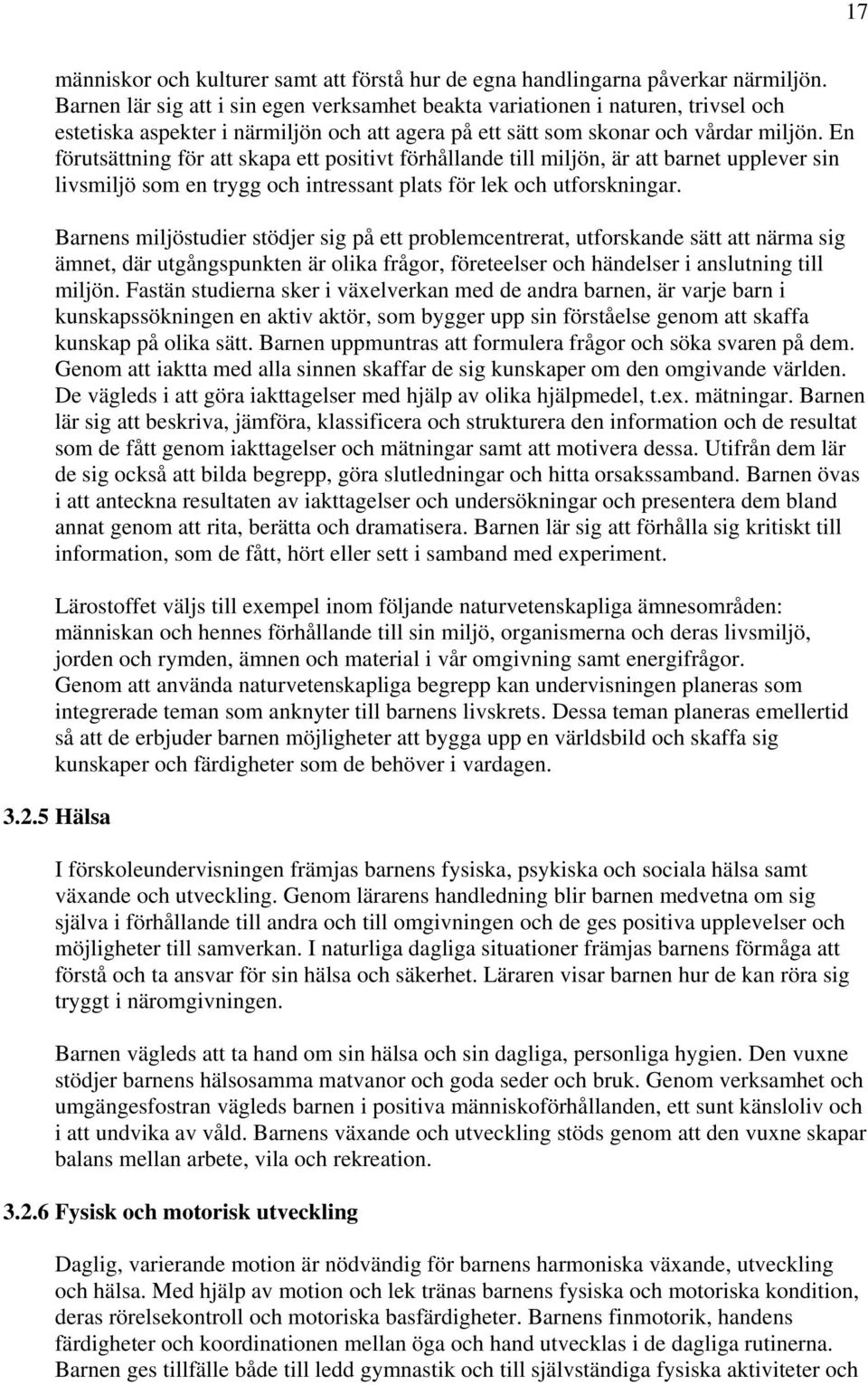 17

människor och kulturer samt att förstå hur de egna handlingarna påverkar närmiljön. Barnen lär sig att i sin egen verksamhet beakta variationen i naturen, trivsel och estetiska aspekter i närmiljön och att agera på ett sätt som skonar och vårdar miljön. En förutsättning för att skapa ett positivt förhållande till miljön, är att barnet upplever sin livsmiljö som en trygg och intressant plats för lek och utforskningar.

Barnens miljöstudier stödjer sig på ett problemcentrerat, utforskande sätt att närma sig ämnet, där utgångspunkten är olika frågor, företeelser och händelser i anslutning till miljön. Fastän studierna sker i växelverkan med de andra barnen, är varje barn i kunskapssökningen en aktiv aktör, som bygger upp sin förståelse genom att skaffa kunskap på olika sätt. Barnen uppmuntras att formulera frågor och söka svaren på dem. Genom att iaktta med alla sinnen skaffar de sig kunskaper om den omgivande världen. De vägleds i att göra iakttagelser med hjälp av olika hjälpmedel, t.ex. mätningar. Barnen lär sig att beskriva, jämföra, klassificera och strukturera den information och de resultat som de fått genom iakttagelser och mätningar samt att motivera dessa. Utifrån dem lär de sig också att bilda begrepp, göra slutledningar och hitta orsakssamband. Barnen övas i att anteckna resultaten av iakttagelser och undersökningar och presentera dem bland annat genom att rita, berätta och dramatisera. Barnen lär sig att förhålla sig kritiskt till information, som de fått, hört eller sett i samband med experiment.

Lärostoffet väljs till exempel inom följande naturvetenskapliga ämnesområden: människan och hennes förhållande till sin miljö, organismerna och deras livsmiljö, jorden och rymden, ämnen och material i vår omgivning samt energifrågor.
Genom att använda naturvetenskapliga begrepp kan undervisningen planeras som integrerade teman som anknyter till barnens livskrets. Dessa teman planeras emellertid så att de erbjuder barnen möjligheter att bygga upp en världsbild och skaffa sig kunskaper och färdigheter som de behöver i vardagen.

3.2.5 Hälsa

I förskoleundervisningen främjas barnens fysiska, psykiska och sociala hälsa samt växande och utveckling. Genom lärarens handledning blir barnen medvetna om sig själva i förhållande till andra och till omgivningen och de ges positiva upplevelser och möjligheter till samverkan. I naturliga dagliga situationer främjas barnens förmåga att förstå och ta ansvar för sin hälsa och säkerhet. Läraren visar barnen hur de kan röra sig tryggt i näromgivningen.

Barnen vägleds att ta hand om sin hälsa och sin dagliga, personliga hygien. Den vuxne stödjer barnens hälsosamma matvanor och goda seder och bruk. Genom verksamhet och umgängesfostran vägleds barnen i positiva människoförhållanden, ett sunt känsloliv och i att undvika av våld. Barnens växande och utveckling stöds genom att den vuxne skapar balans mellan arbete, vila och rekreation.

3.2.6 Fysisk och motorisk utveckling

Daglig, varierande motion är nödvändig för barnens harmoniska växande, utveckling och hälsa. Med hjälp av motion och lek tränas barnens fysiska och motoriska kondition, deras rörelsekontroll och motoriska basfärdigheter. Barnens finmotorik, handens färdigheter och koordinationen mellan öga och hand utvecklas i de dagliga rutinerna. Barnen ges tillfälle både till ledd gymnastik och till självständiga fysiska aktiviteter och